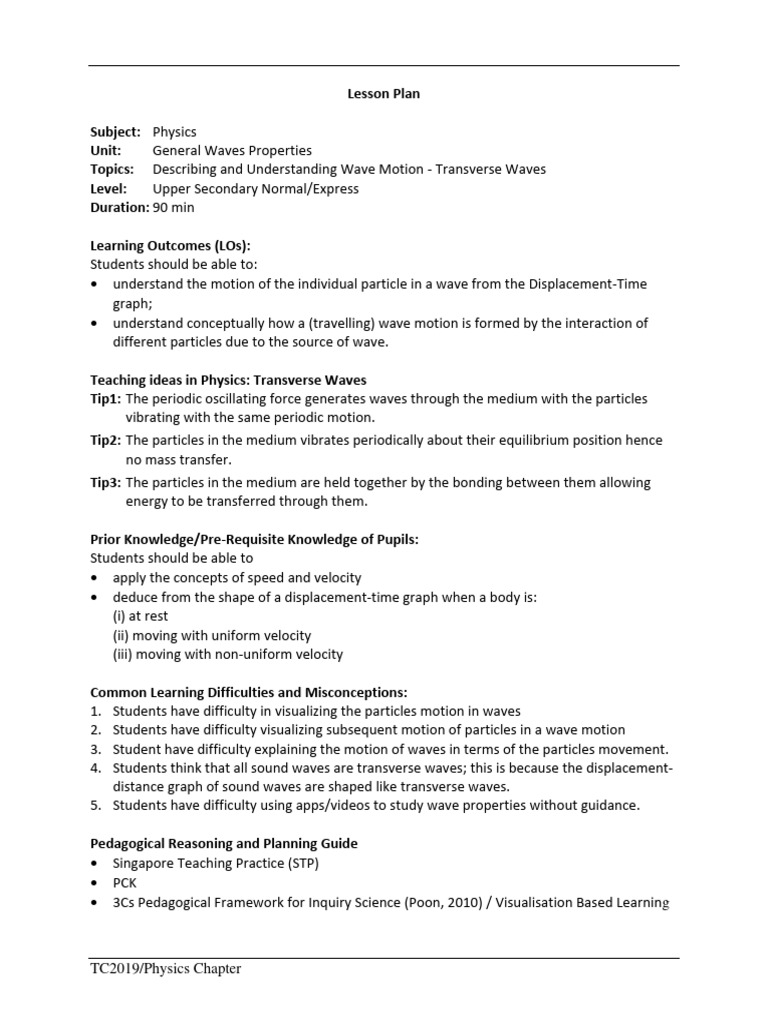 Lesson Plan

Subject: Physics
Unit: General Waves Properties
Topics: Describing and Understanding Wave Motion - Transverse Waves
Level: Upper Secondary Normal/Express
Duration: 90 min

Learning Outcomes (LOs):
Students should be able to:
• understand the motion of the individual particle in a wave from the Displacement-Time graph;
• understand conceptually how a (travelling) wave motion is formed by the interaction of different particles due to the source of wave.

Teaching ideas in Physics: Transverse Waves
Tip1: The periodic oscillating force generates waves through the medium with the particles vibrating with the same periodic motion.
Tip2: The particles in the medium vibrates periodically about their equilibrium position hence no mass transfer.
Tip3: The particles in the medium are held together by the bonding between them allowing energy to be transferred through them.

Prior Knowledge/Pre-Requisite Knowledge of Pupils:
Students should be able to
• apply the concepts of speed and velocity
• deduce from the shape of a displacement-time graph when a body is:
(i) at rest
(ii) moving with uniform velocity
(iii) moving with non-uniform velocity

Common Learning Difficulties and Misconceptions:
1. Students have difficulty in visualizing the particles motion in waves
2. Students have difficulty visualizing subsequent motion of particles in a wave motion
3. Student have difficulty explaining the motion of waves in terms of the particles movement.
4. Students think that all sound waves are transverse waves; this is because the displacement-distance graph of sound waves are shaped like transverse waves.
5. Students have difficulty using apps/videos to study wave properties without guidance.

Pedagogical Reasoning and Planning Guide
• Singapore Teaching Practice (STP)
• PCK
• 3Cs Pedagogical Framework for Inquiry Science (Poon, 2010) / Visualisation Based Learning

TC2019/Physics Chapter